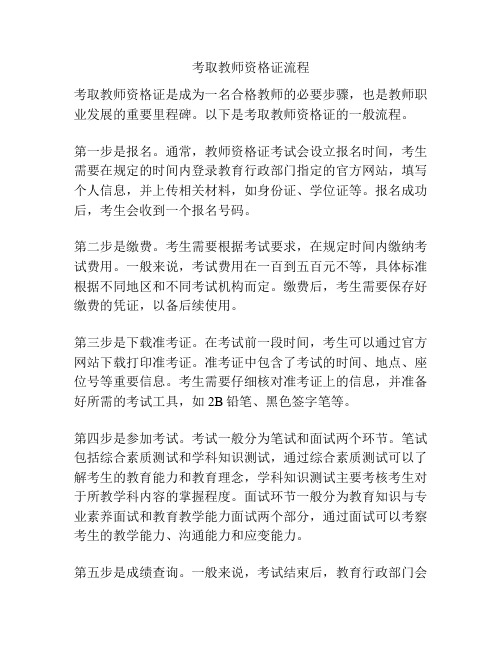 考取教师资格证流程

考取教师资格证是成为一名合格教师的必要步骤，也是教师职业发展的重要里程碑。以下是考取教师资格证的一般流程。

第一步是报名。通常，教师资格证考试会设立报名时间，考生需要在规定的时间内登录教育行政部门指定的官方网站，填写个人信息，并上传相关材料，如身份证、学位证等。报名成功后，考生会收到一个报名号码。

第二步是缴费。考生需要根据考试要求，在规定时间内缴纳考试费用。一般来说，考试费用在一百到五百元不等，具体标准根据不同地区和不同考试机构而定。缴费后，考生需要保存好缴费的凭证，以备后续使用。

第三步是下载准考证。在考试前一段时间，考生可以通过官方网站下载打印准考证。准考证中包含了考试的时间、地点、座位号等重要信息。考生需要仔细核对准考证上的信息，并准备好所需的考试工具，如 2B 铅笔、黑色签字笔等。

第四步是参加考试。考试一般分为笔试和面试两个环节。笔试包括综合素质测试和学科知识测试，通过综合素质测试可以了解考生的教育能力和教育理念，学科知识测试主要考核考生对于所教学科内容的掌握程度。面试环节一般分为教育知识与专业素养面试和教育教学能力面试两个部分，通过面试可以考察考生的教学能力、沟通能力和应变能力。

第五步是成绩查询。一般来说，考试结束后，教育行政部门会